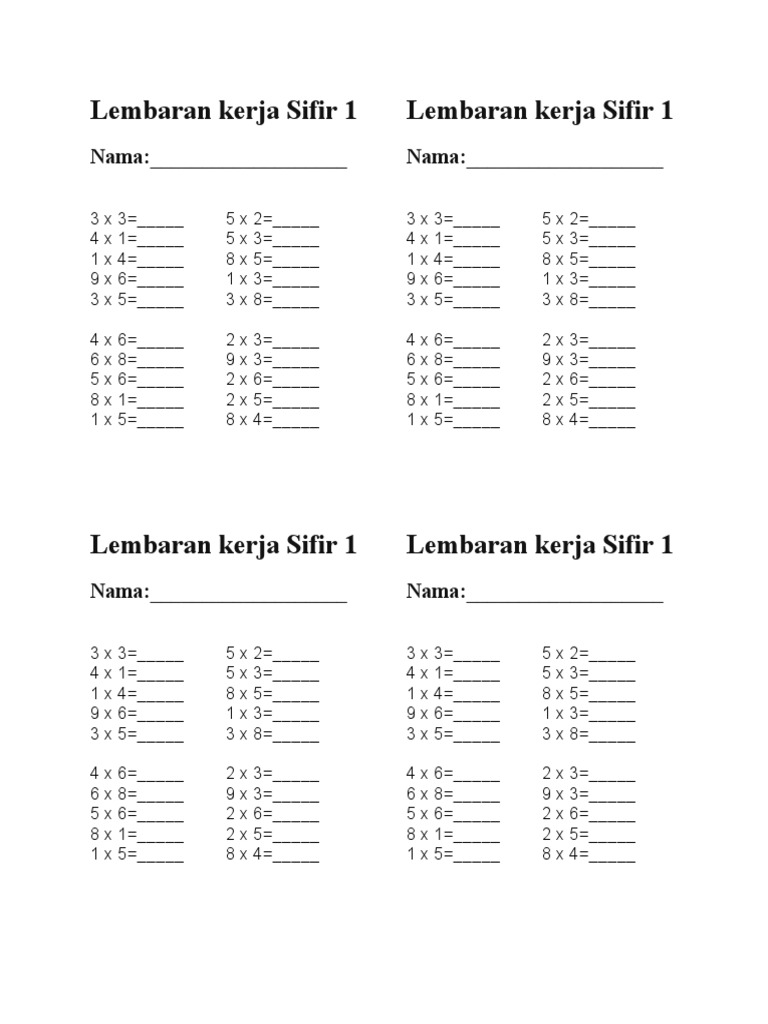 Lembaran kerja Sifir 1

Nama:____________________

3 x 3=_____
4 x 1=_____
1 x 4=_____
9 x 6=_____
3 x 5=_____

4 x 6=_____
6 x 8=_____
5 x 6=_____
8 x 1=_____
1 x 5=_____

5 x 2=_____
5 x 3=_____
8 x 5=_____
1 x 3=_____
3 x 8=_____

2 x 3=_____
9 x 3=_____
2 x 6=_____
2 x 5=_____
8 x 4=_____

Lembaran kerja Sifir 1

Nama:____________________

3 x 3=_____
4 x 1=_____
1 x 4=_____
9 x 6=_____
3 x 5=_____

4 x 6=_____
6 x 8=_____
5 x 6=_____
8 x 1=_____
1 x 5=_____

5 x 2=_____
5 x 3=_____
8 x 5=_____
1 x 3=_____
3 x 8=_____

2 x 3=_____
9 x 3=_____
2 x 6=_____
2 x 5=_____
8 x 4=_____

Lembaran kerja Sifir 1

Nama:____________________

3 x 3=_____
4 x 1=_____
1 x 4=_____
9 x 6=_____
3 x 5=_____

4 x 6=_____
6 x 8=_____
5 x 6=_____
8 x 1=_____
1 x 5=_____

5 x 2=_____
5 x 3=_____
8 x 5=_____
1 x 3=_____
3 x 8=_____

2 x 3=_____
9 x 3=_____
2 x 6=_____
2 x 5=_____
8 x 4=_____

Lembaran kerja Sifir 1

Nama:____________________

3 x 3=_____
4 x 1=_____
1 x 4=_____
9 x 6=_____
3 x 5=_____

4 x 6=_____
6 x 8=_____
5 x 6=_____
8 x 1=_____
1 x 5=_____

5 x 2=_____
5 x 3=_____
8 x 5=_____
1 x 3=_____
3 x 8=_____

2 x 3=_____
9 x 3=_____
2 x 6=_____
2 x 5=_____
8 x 4=_____